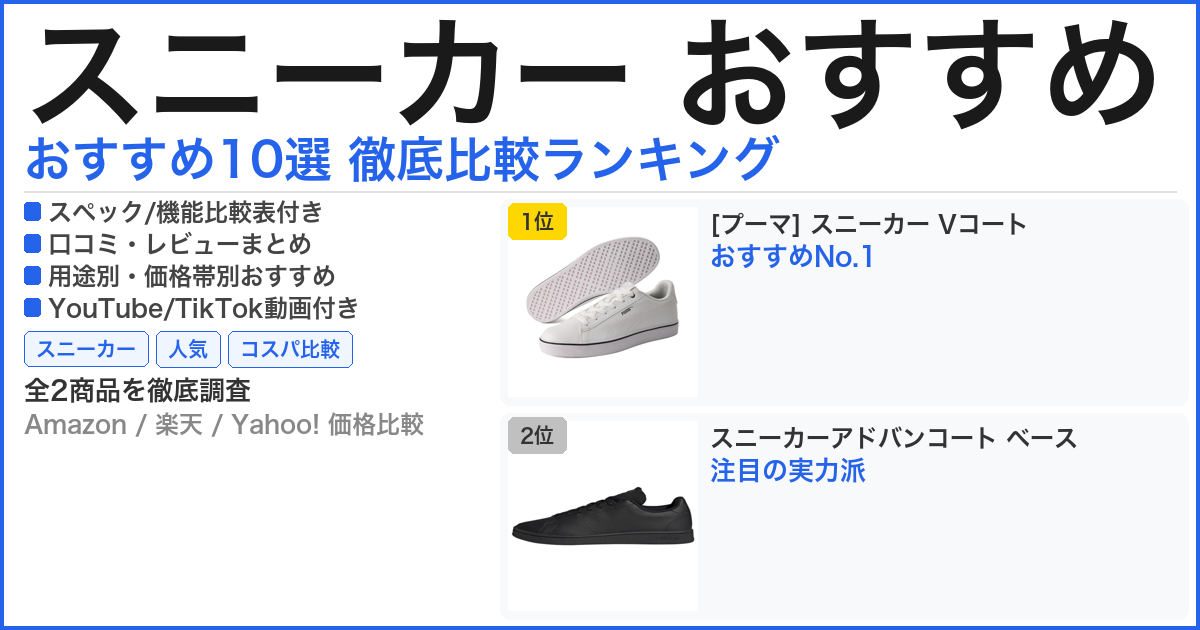 スニーカー おすすめ

おすすめ10選 徹底比較ランキング

スペック/機能比較表付き
口コミ・レビューまとめ
用途別・価格帯別おすすめ
YouTube/TikTok動画付き

スニーカー
人気
コスパ比較

全2商品を徹底調査

Amazon / 楽天 / Yahoo! 価格比較

1位
[プーマ] スニーカー Vコート
おすすめNo.1

2位
スニーカーアドバンコート ベース
注目の実力派